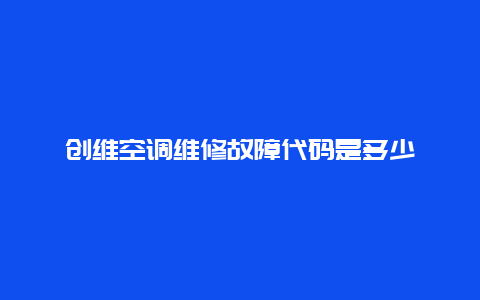 创维空调维修故障代码是多少